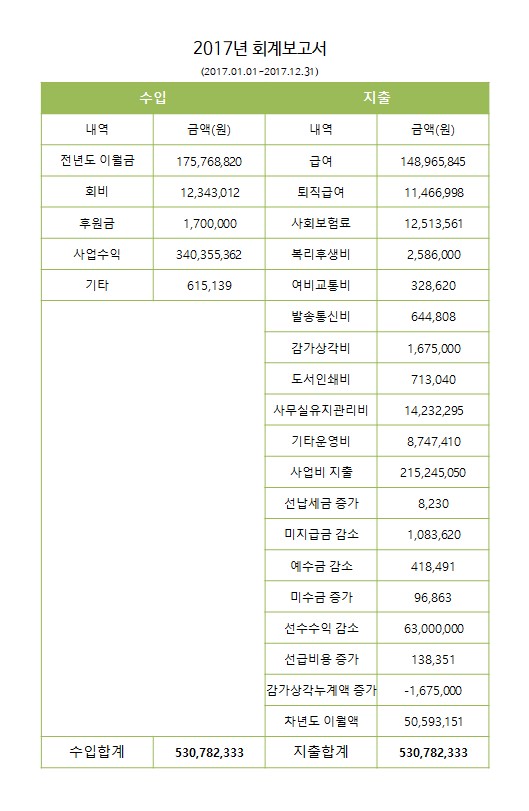 2017년 회계보고서

(2017.01.01-2017.12.31)

| 수입 | | 지출 | |
|---|---|---|---|
| 내역 | 금액(원) | 내역 | 금액(원) |
| 전년도 이월금 | 175,768,820 | 급여 | 148,965,845 |
| 회비 | 12,343,012 | 퇴직급여 | 11,466,998 |
| 후원금 | 1,700,000 | 사회보험료 | 12,513,561 |
| 사업수익 | 340,355,362 | 복리후생비 | 2,586,000 |
| 기타 | 615,139 | 여비교통비 | 328,620 |
| | | 발송통신비 | 644,808 |
| | | 감가상각비 | 1,675,000 |
| | | 도서인쇄비 | 713,040 |
| | | 사무실유지관리비 | 14,232,295 |
| | | 기타운영비 | 8,747,410 |
| | | 사업비 지출 | 215,245,050 |
| | | 선납세금 증가 | 8,230 |
| | | 미지급금 감소 | 1,083,620 |
| | | 예수금 감소 | 418,491 |
| | | 미수금 증가 | 96,863 |
| | | 선수수익 감소 | 63,000,000 |
| | | 선급비용 증가 | 138,351 |
| | | 감가상각누계액 증가 | -1,675,000 |
| | | 차년도 이월액 | 50,593,151 |
| 수입합계 | 530,782,333 | 지출합계 | 530,782,333 |